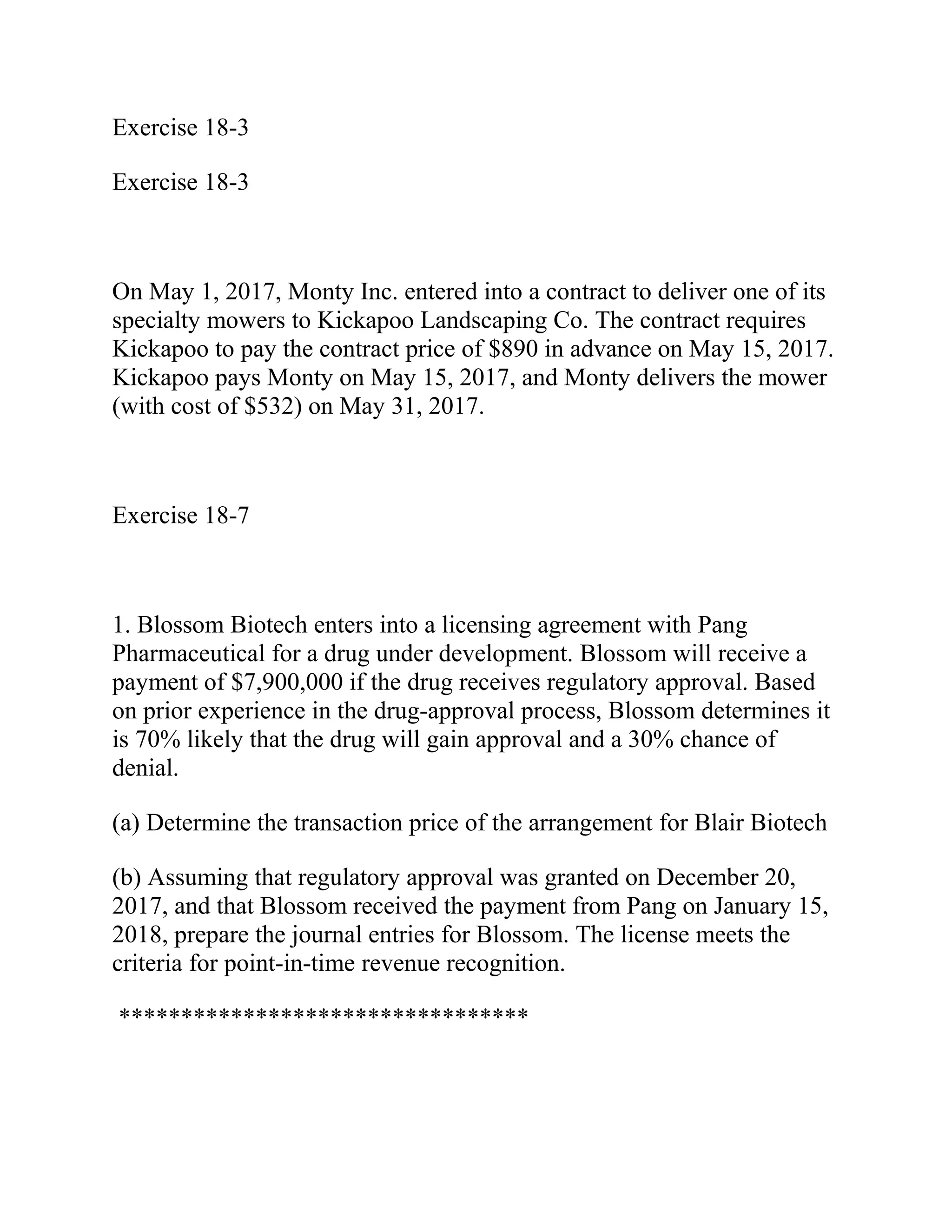 Exercise 18-3

Exercise 18-3

On May 1, 2017, Monty Inc. entered into a contract to deliver one of its specialty mowers to Kickapoo Landscaping Co. The contract requires Kickapoo to pay the contract price of \$890 in advance on May 15, 2017. Kickapoo pays Monty on May 15, 2017, and Monty delivers the mower (with cost of \$532) on May 31, 2017.

Exercise 18-7

1. Blossom Biotech enters into a licensing agreement with Pang Pharmaceutical for a drug under development. Blossom will receive a payment of \$7,900,000 if the drug receives regulatory approval. Based on prior experience in the drug-approval process, Blossom determines it is 70% likely that the drug will gain approval and a 30% chance of denial.

(a) Determine the transaction price of the arrangement for Blair Biotech

(b) Assuming that regulatory approval was granted on December 20, 2017, and that Blossom received the payment from Pang on January 15, 2018, prepare the journal entries for Blossom. The license meets the criteria for point-in-time revenue recognition.

*********************************